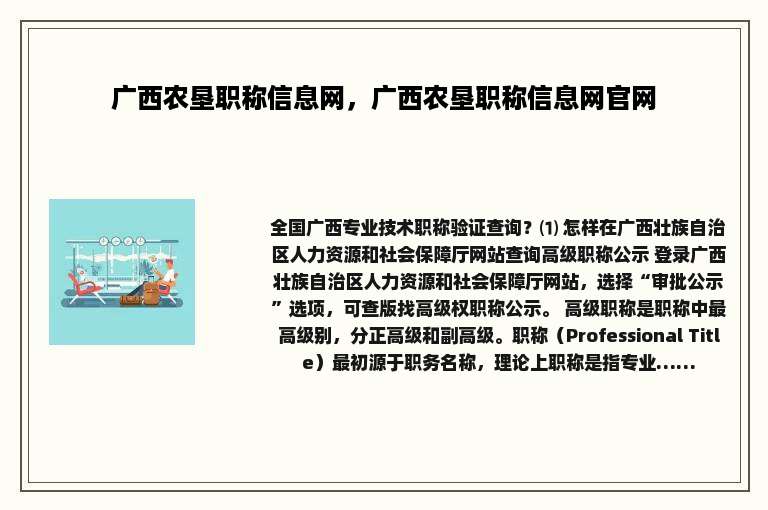 广西农垦职称信息网，广西农垦职称信息网官网

全国广西专业技术职称验证查询？⑴ 怎样在广西壮族自治区人力资源和社会保障厅网站查询高级职称公示 登录广西壮族自治区人力资源和社会保障厅网站，选择“审批公示”选项，可查版找高级权职称公示。 高级职称是职称中最高级别，分正高级和副高级。职称（Professional Title）最初源于职务名称，理论上职称是指专业......